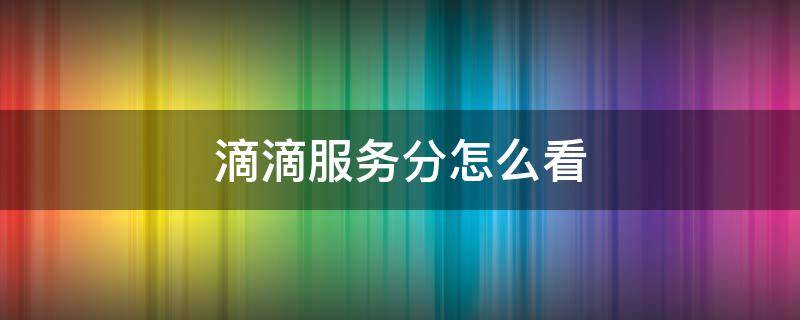 滴滴服务分怎么看